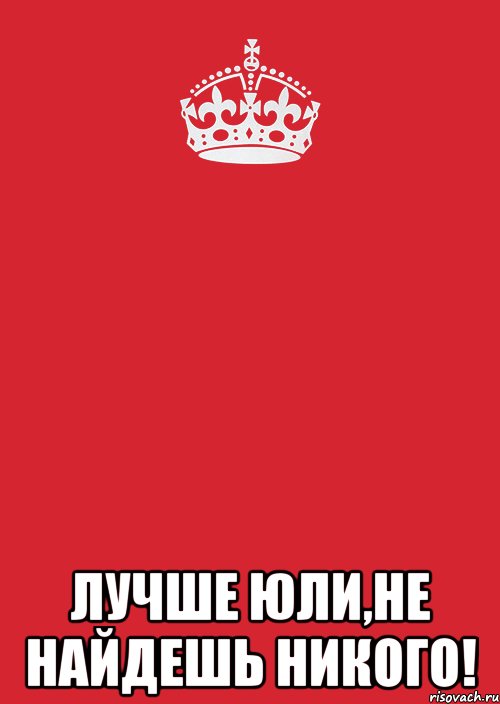 ЛУЧШЕ ЮЛИ,НЕ НАЙДЕШЬ НИКОГО!

risovach.ru